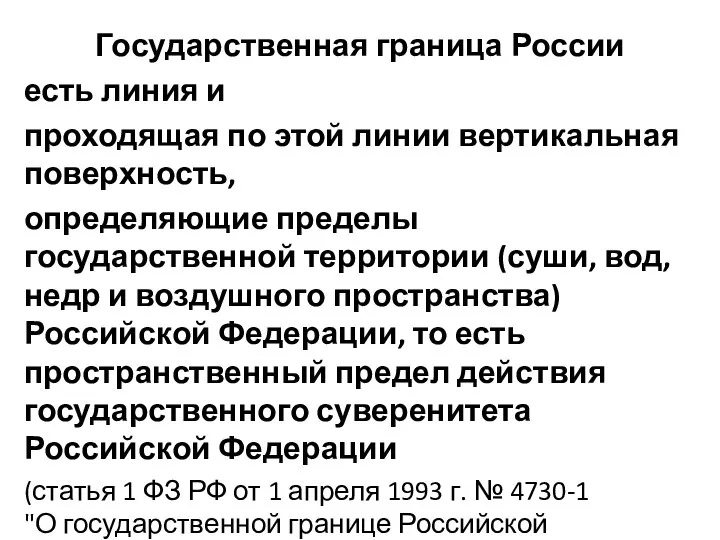 Государственная граница России

есть линия и

проходящая по этой линии вертикальная поверхность,

определяющие пределы государственной территории (суши, вод, недр и воздушного пространства) Российской Федерации, то есть пространственный предел действия государственного суверенитета Российской Федерации

(статья 1 ФЗ РФ от 1 апреля 1993 г. № 4730-1 "О государственной границе Российской